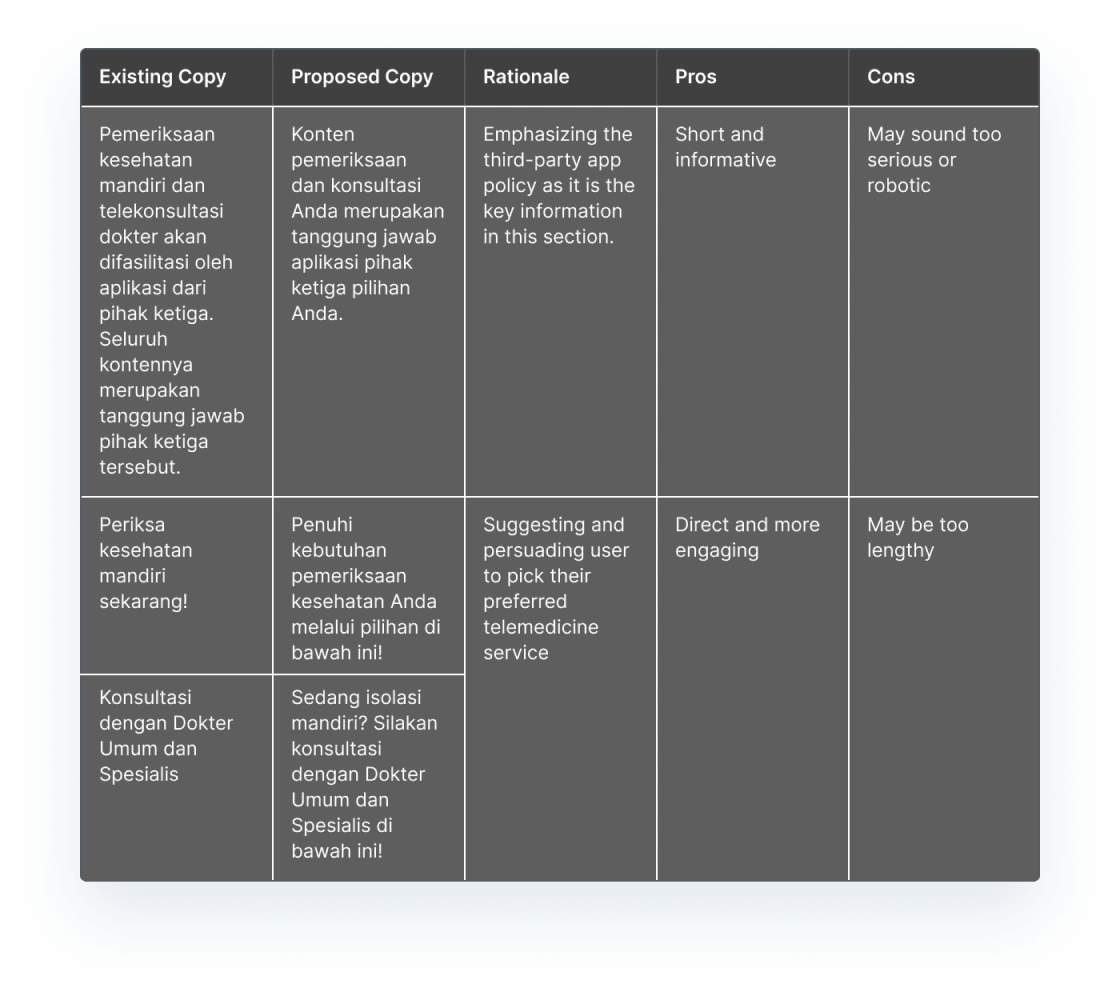 | Existing Copy | Proposed Copy | Rationale | Pros | Cons |
|---|---|---|---|---|
| Pemeriksaan kesehatan mandiri dan telekonsultasi dokter akan difasilitasi oleh aplikasi dari pihak ketiga. Seluruh kontennya merupakan tanggung jawab pihak ketiga tersebut. | Konten pemeriksaan dan konsultasi Anda merupakan tanggung jawab aplikasi pihak ketiga pilihan Anda. | Emphasizing the third-party app policy as it is the key information in this section. | Short and informative | May sound too serious or robotic |
| Periksa kesehatan mandiri sekarang! | Penuhi kebutuhan pemeriksaan kesehatan Anda melalui pilihan di bawah ini! | Suggesting and persuading user to pick their preferred telemedicine service | Direct and more engaging | May be too lengthy |
| Konsultasi dengan Dokter Umum dan Spesialis | Sedang isolasi mandiri? Silakan konsultasi dengan Dokter Umum dan Spesialis di bawah ini! | | | |